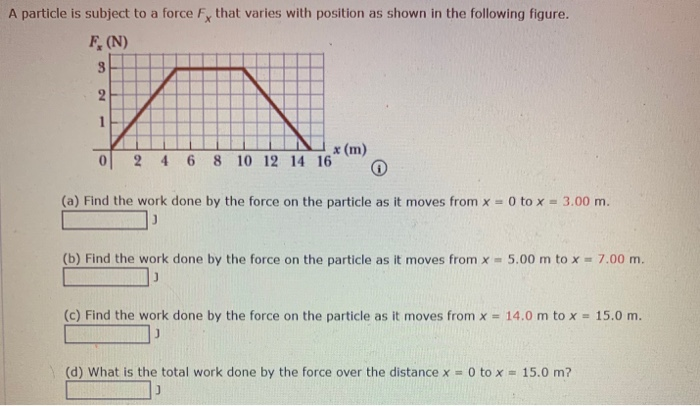 A particle is subject to a force $F_x$ that varies with position as shown in the following figure.

$F_x$ (N)

3

2

1

0 2 4 6 8 10 12 14 16 $x$ (m)

(a) Find the work done by the force on the particle as it moves from $x = 0$ to $x = 3.00$ m.

J

(b) Find the work done by the force on the particle as it moves from $x = 5.00$ m to $x = 7.00$ m.

J

(c) Find the work done by the force on the particle as it moves from $x = 14.0$ m to $x = 15.0$ m.

J

(d) What is the total work done by the force over the distance $x = 0$ to $x = 15.0$ m?

J